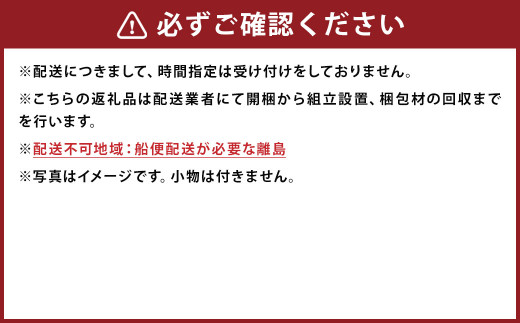 必ずご確認ください

※配送につきまして、時間指定は受け付けをしておりません。

※こちらの返礼品は配送業者にて開梱から組立設置、梱包材の回収までを行います。

※配送不可地域：船便配送が必要な離島

※写真はイメージです。小物は付きません。